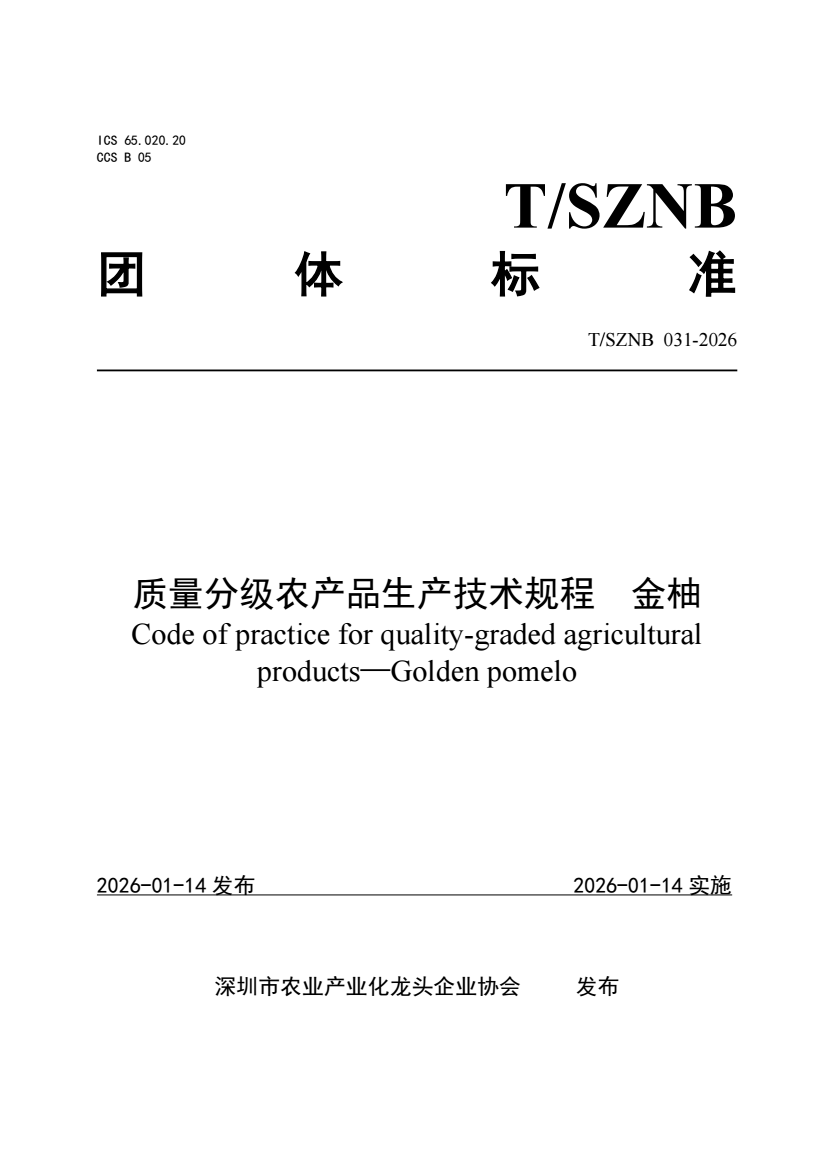 ICS 65.020.20
CCS B 05

T/SZNB

团 体 标 准

T/SZNB 031-2026

质量分级农产品生产技术规程 金柚
Code of practice for quality-graded agricultural products—Golden pomelo

2026-01-14 发布 2026-01-14 实施

深圳市农业产业化龙头企业协会 发布